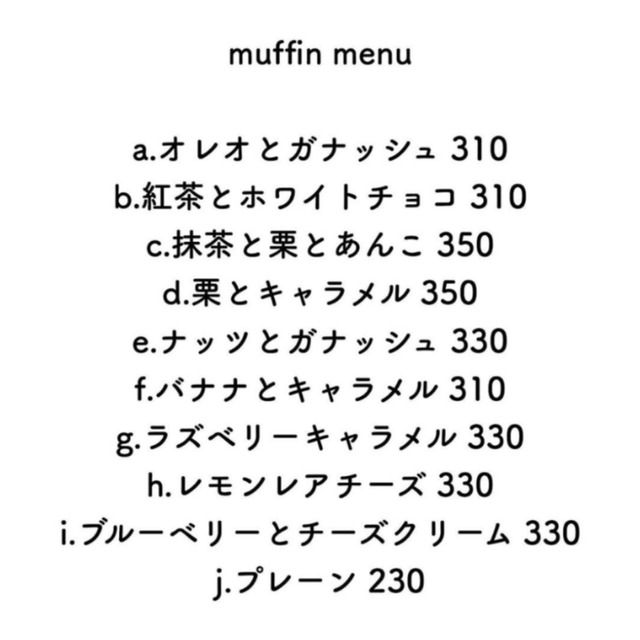 muffin menu

a.オレオとガナッシュ 310
b.紅茶とホワイトチョコ 310
c.抹茶と栗とあんこ 350
d.栗とキャラメル 350
e.ナッツとガナッシュ 330
f.バナナとキャラメル 310
g.ラズベリーキャラメル 330
h.レモンレアチーズ 330
i.ブルーベリーとチーズクリーム 330
j.プレーン 230